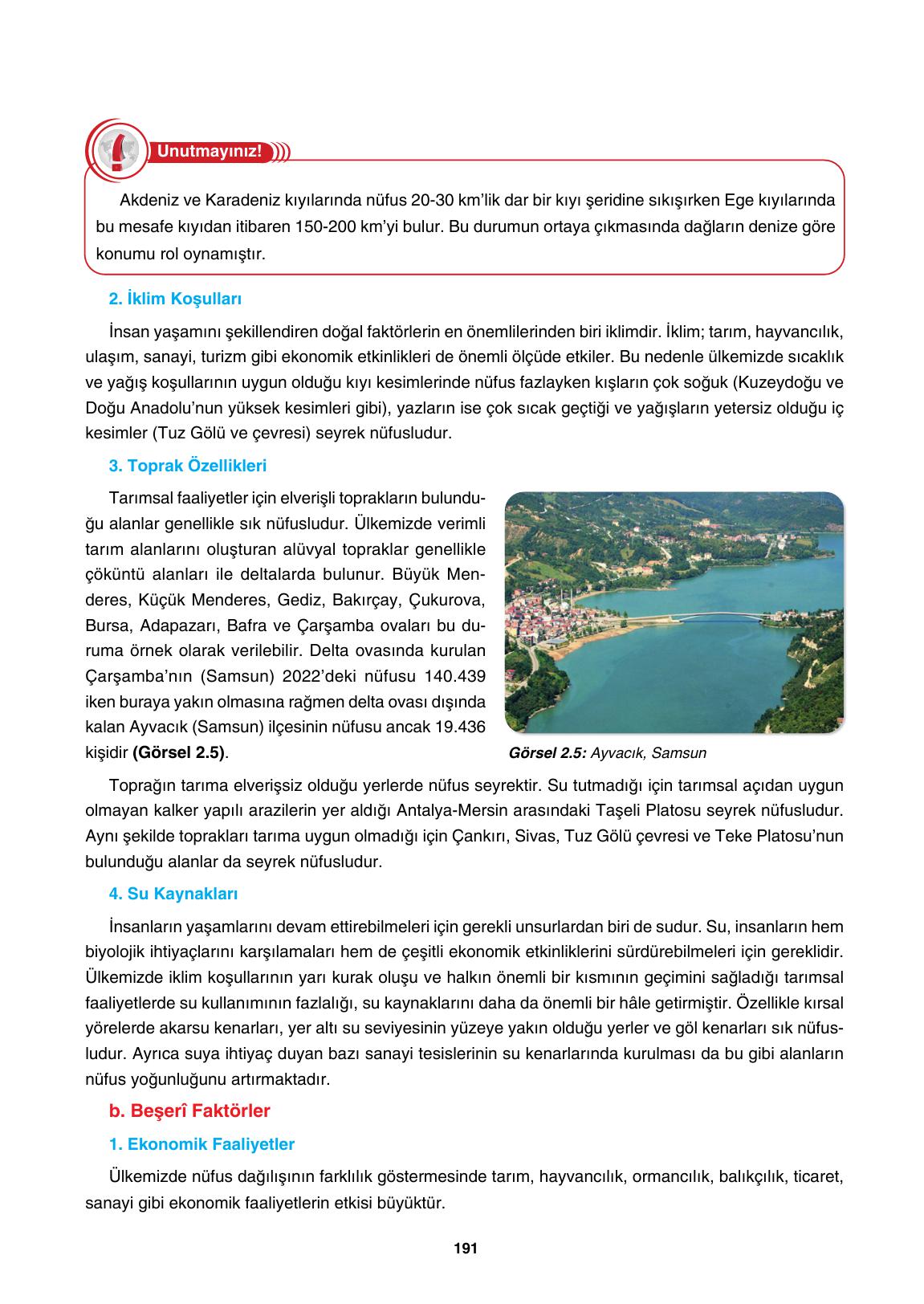 Unutmayınız!

Akdeniz ve Karadeniz kıyılarında nüfus 20-30 km'lik dar bir kıyı şeridine sıkışırken Ege kıyılarında bu mesafe kıyıdan itibaren 150-200 km'yi bulur. Bu durumun ortaya çıkmasında dağların denize göre konumu rol oynamıştır.

2. İklim Koşulları

İnsan yaşamını şekillendiren doğal faktörlerin en önemlilerinden biri iklimdir. İklim; tarım, hayvancılık, ulaşım, sanayi, turizm gibi ekonomik etkinlikleri de önemli ölçüde etkiler. Bu nedenle ülkemizde sıcaklık ve yağış koşullarının uygun olduğu kıyı kesimlerinde nüfus fazlayken kışların çok soğuk (Kuzeydoğu ve Doğu Anadolu'nun yüksek kesimleri gibi), yazların ise çok sıcak geçtiği ve yağışların yetersiz olduğu iç kesimler (Tuz Gölü ve çevresi) seyrek nüfusludur.

3. Toprak Özellikleri

Tarımsal faaliyetler için elverişli toprakların bulunduğu alanlar genellikle sık nüfusludur. Ülkemizde verimli tarım alanlarını oluşturan alüvyal topraklar genellikle çöküntü alanları ile deltalarda bulunur. Büyük Menderes, Küçük Menderes, Gediz, Bakırçay, Çukurova, Bursa, Adapazarı, Bafra ve Çarşamba ovaları bu duruma örnek olarak verilebilir. Delta ovasında kurulan Çarşamba'nın (Samsun) 2022'deki nüfusu 140.439 iken buraya yakın olmasına rağmen delta ovası dışında kalan Ayvacık (Samsun) ilçesinin nüfusu ancak 19.436 kişidir (Görsel 2.5).

Görsel 2.5: Ayvacık, Samsun

Toprağın tarıma elverişsiz olduğu yerlerde nüfus seyrektir. Su tutmadığı için tarımsal açıdan uygun olmayan kalker yapılı arazilerin yer aldığı Antalya-Mersin arasındaki Taşeli Platosu seyrek nüfusludur. Aynı şekilde toprakları tarıma uygun olmadığı için Çankırı, Sivas, Tuz Gölü çevresi ve Teke Platosu'nun bulunduğu alanlar da seyrek nüfusludur.

4. Su Kaynakları

İnsanların yaşamlarını devam ettirebilmeleri için gerekli unsurlardan biri de sudur. Su, insanların hem biyolojik ihtiyaçlarını karşılamaları hem de çeşitli ekonomik etkinliklerini sürdürebilmeleri için gereklidir. Ülkemizde iklim koşullarının yarı kurak oluşu ve halkın önemli bir kısmının geçimini sağladığı tarımsal faaliyetlerde su kullanımının fazlalığı, su kaynaklarını daha da önemli bir hâle getirmiştir. Özellikle kırsal yörelerde akarsu kenarları, yer altı su seviyesinin yüzeye yakın olduğu yerler ve göl kenarları sık nüfusludur. Ayrıca suya ihtiyaç duyan bazı sanayi tesislerinin su kenarlarında kurulması da bu gibi alanların nüfus yoğunluğunu artırmaktadır.

b. Beşerî Faktörler

1. Ekonomik Faaliyetler

Ülkemizde nüfus dağılışının farklılık göstermesinde tarım, hayvancılık, ormancılık, balıkçılık, ticaret, sanayi gibi ekonomik faaliyetlerin etkisi büyüktür.

191